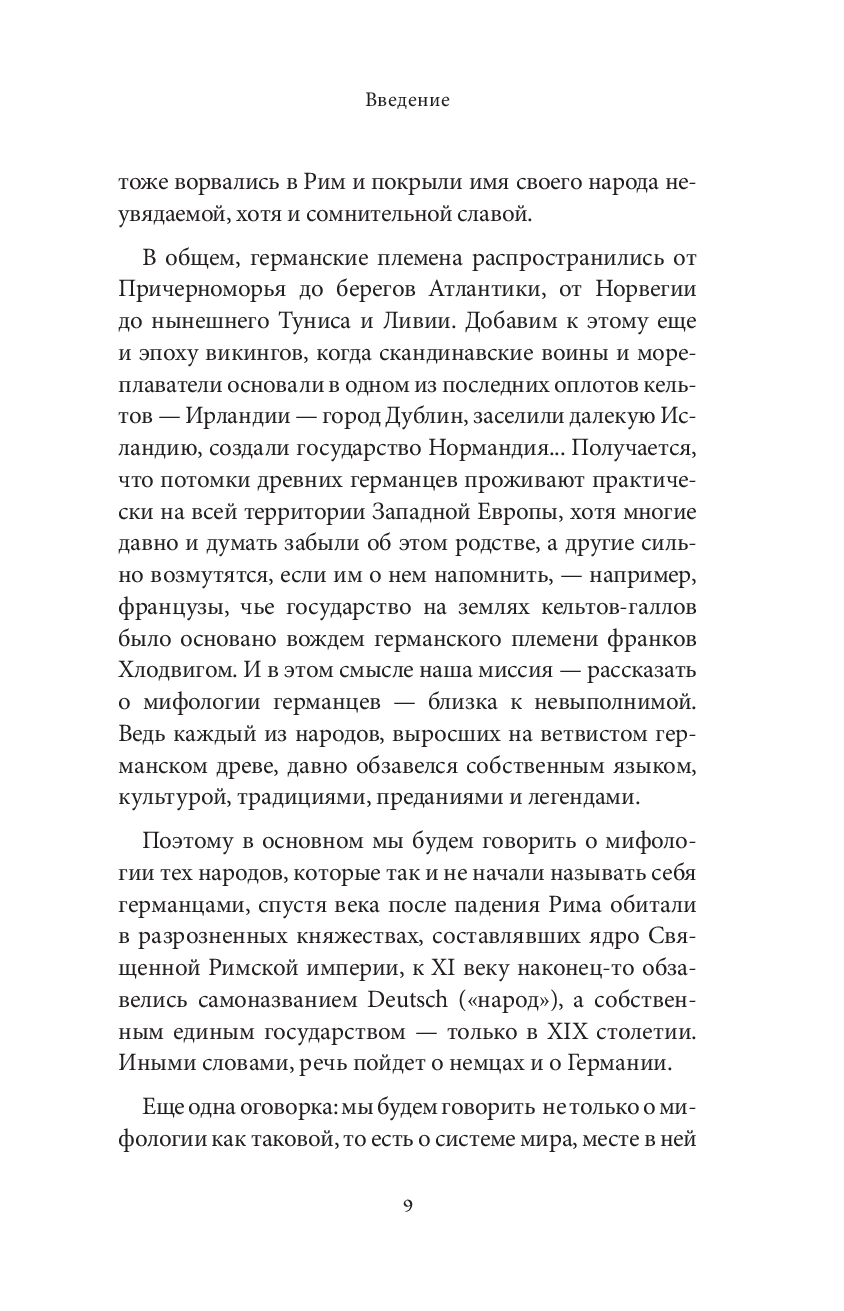 Введение

тоже ворвались в Рим и покрыли имя своего народа неувядаемой, хотя и сомнительной славой.

В общем, германские племена распространились от Причерноморья до берегов Атлантики, от Норвегии до нынешнего Туниса и Ливии. Добавим к этому еще и эпоху викингов, когда скандинавские воины и мореплаватели основали в одном из последних оплотов кельтов — Ирландии — город Дублин, заселили далекую Исландию, создали государство Нормандия... Получается, что потомки древних германцев проживают практически на всей территории Западной Европы, хотя многие давно и думать забыли об этом родстве, а другие сильно возмутятся, если им о нем напомнить, — например, французы, чье государство на землях кельтов-галлов было основано вождем германского племени франков Хлодвигом. И в этом смысле наша миссия — рассказать о мифологии германцев — близка к невыполнимой. Ведь каждый из народов, выросших на ветвистом германском древе, давно обзавелся собственным языком, культурой, традициями, преданиями и легендами.

Поэтому в основном мы будем говорить о мифологии тех народов, которые так и не начали называть себя германцами, спустя века после падения Рима обитали в разрозненных княжествах, составлявших ядро Священной Римской империи, к XI веку наконец-то обзавелись самоназванием Deutsch («народ»), а собственным единым государством — только в XIX столетии. Иными словами, речь пойдет о немцах и о Германии.

Еще одна оговорка: мы будем говорить не только о мифологии как таковой, то есть о системе мира, месте в ней

9